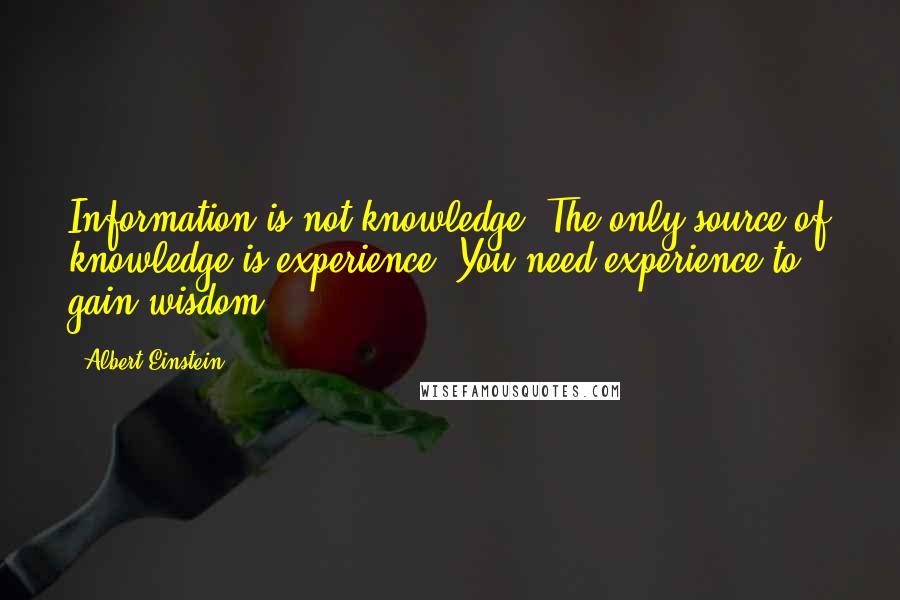 Information is not knowledge. The only source of knowledge is experience. You need experience to gain wisdom.

- Albert Einstein

WISEFAMOUSQUOTES.COM